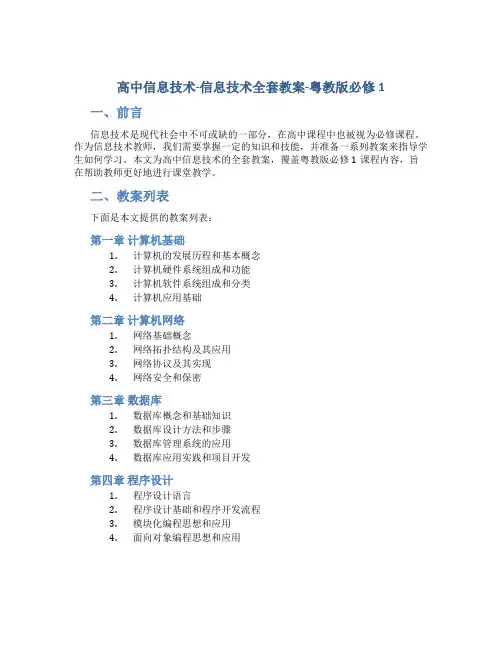 高中信息技术-信息技术全套教案-粤教版必修 1

一、前言

信息技术是现代社会中不可或缺的一部分，在高中课程中也被视为必修课程。作为信息技术教师，我们需要掌握一定的知识和技能，并准备一系列教案来指导学生如何学习。本文为高中信息技术的全套教案，覆盖粤教版必修 1 课程内容，旨在帮助教师更好地进行课堂教学。

二、教案列表

下面是本文提供的教案列表：

第一章 计算机基础

1. 计算机的发展历程和基本概念
2. 计算机硬件系统组成和功能
3. 计算机软件系统组成和分类
4. 计算机应用基础

第二章 计算机网络

1. 网络基础概念
2. 网络拓扑结构及其应用
3. 网络协议及其实现
4. 网络安全和保密

第三章 数据库

1. 数据库概念和基础知识
2. 数据库设计方法和步骤
3. 数据库管理系统的应用
4. 数据库应用实践和项目开发

第四章 程序设计

1. 程序设计语言
2. 程序设计基础和程序开发流程
3. 模块化编程思想和应用
4. 面向对象编程思想和应用